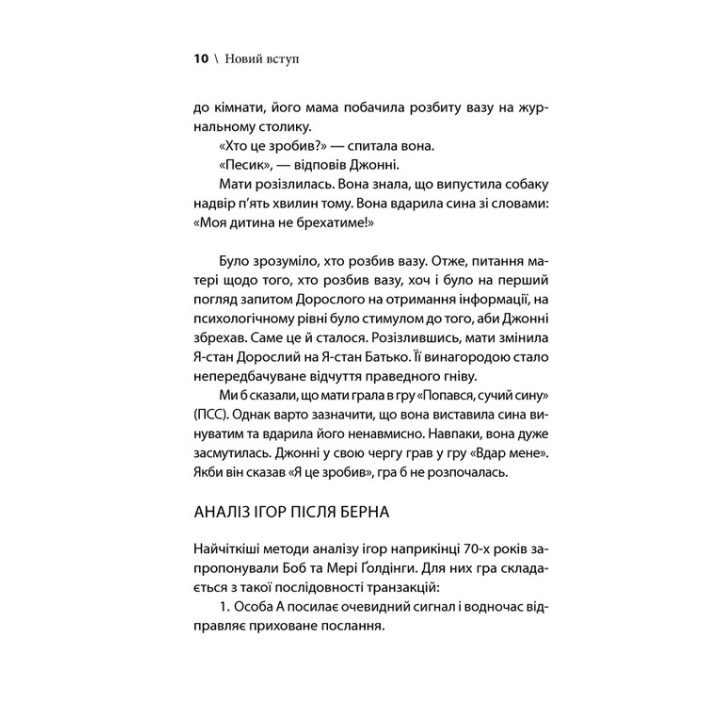 10 \ Новий вступ

до кімнати, його мама побачила розбиту вазу на журнальному столику.

«Хто це зробив?» — спитала вона.

«Песик», — відповів Джонні.

Мати розізлилась. Вона знала, що випустила собаку надвір п'ять хвилин тому. Вона вдарила сина зі словами: «Моя дитина не брехатиме!»

Було зрозуміло, хто розбив вазу. Отже, питання матері щодо того, хто розбив вазу, хоч і було на перший погляд запитом Дорослого на отримання інформації, на психологічному рівні було стимулом до того, аби Джонні збрехав. Саме це й сталося. Розізлившись, мати змінила Я-стан Дорослий на Я-стан Батько. Її винагородою стало непередбачуване відчуття праведного гніву.

Ми б сказали, що мати грала в гру «Попався, сучий сину» (ПСС). Однак варто зазначити, що вона виставила сина винуватим та вдарила його ненавмисно. Навпаки, вона дуже засмутилась. Джонні у свою чергу грав у гру «Вдар мене». Якби він сказав «Я це зробив», гра б не розпочалась.

АНАЛІЗ ІГОР ПІСЛЯ БЕРНА

Найчіткіші методи аналізу ігор наприкінці 70-х років запропонували Боб та Мері Ґолдінги. Для них гра складається з такої послідовності транзакцій:

1. Особа А посилає очевидний сигнал і водночас відправляє приховане послання.